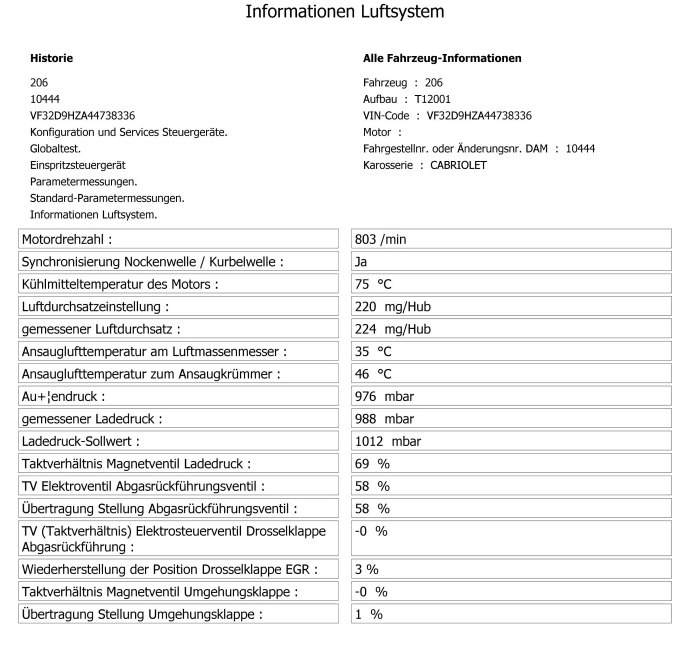 Informationen Luftsystem

**Historie**

206
10444
VF32D9HZA44738336
Konfiguration und Services Steuergeräte.
Globaltest.
Einspritzsteuergerät
Parametermessungen.
Standard-Parametermessungen.
Informationen Luftsystem.

**Alle Fahrzeug-Informationen**

Fahrzeug : 206
Aufbau : T12001
VIN-Code : VF32D9HZA44738336
Motor :
Fahrgestellnr. oder Änderungsnr. DAM : 10444
Karosserie : CABRIOLET

| | |
|---|---|
| Motordrehzahl : | 803 /min |
| Synchronisierung Nockenwelle / Kurbelwelle : | Ja |
| Kühlmitteltemperatur des Motors : | 75 °C |
| Luftdurchsatzeinstellung : | 220 mg/Hub |
| gemessener Luftdurchsatz : | 224 mg/Hub |
| Ansauglufttemperatur am Luftmassenmesser : | 35 °C |
| Ansauglufttemperatur zum Ansaugkrümmer : | 46 °C |
| Au+¦endruck : | 976 mbar |
| gemessener Ladedruck : | 988 mbar |
| Ladedruck-Sollwert : | 1012 mbar |
| Taktverhältnis Magnetventil Ladedruck : | 69 % |
| TV Elektroventil Abgasrückführungsventil : | 58 % |
| Übertragung Stellung Abgasrückführungsventil : | 58 % |
| TV (Taktverhältnis) Elektrosteuerventil Drosselklappe Abgasrückführung : | -0 % |
| Wiederherstellung der Position Drosselklappe EGR : | 3 % |
| Taktverhältnis Magnetventil Umgehungsklappe : | -0 % |
| Übertragung Stellung Umgehungsklappe : | 1 % |